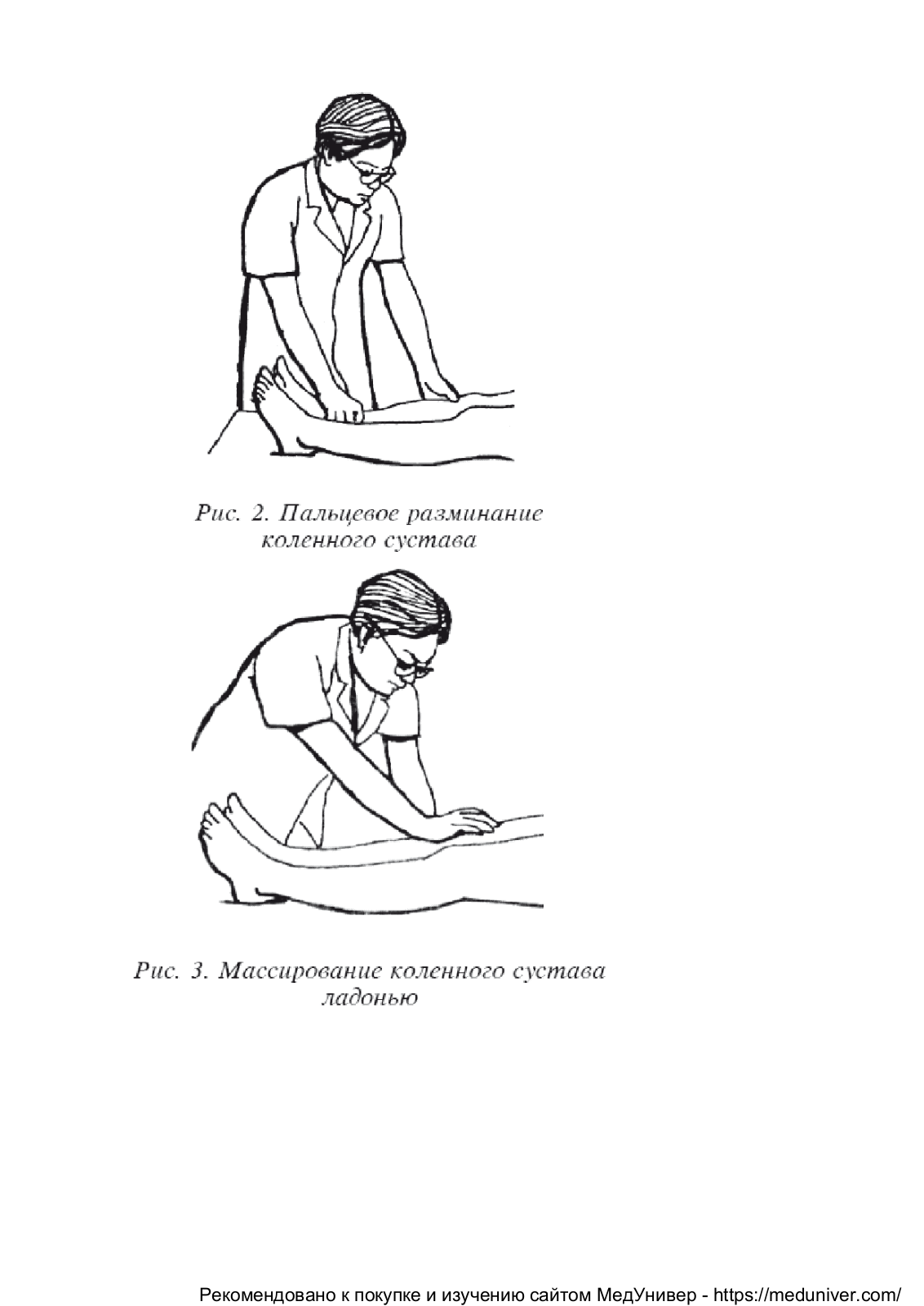 Рис. 2. Пальцевое разминание коленного сустава

Рис. 3. Массирование коленного сустава ладонью

Рекомендовано к покупке и изучению сайтом МедУнивер - https://meduniver.com/